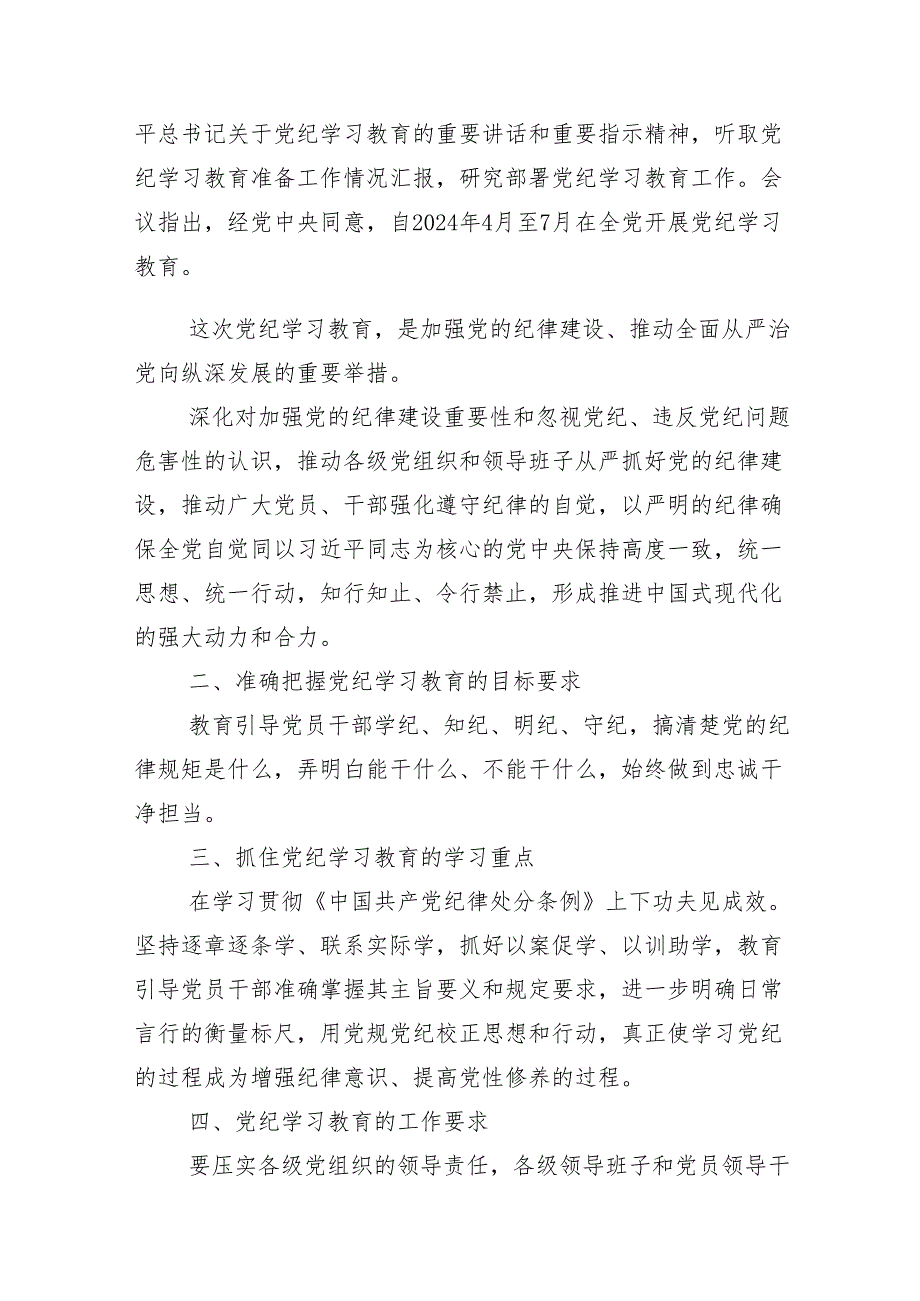 平总书记关于党纪学习教育的重要讲话和重要指示精神，听取党纪学习教育准备工作情况汇报，研究部署党纪学习教育工作。会议指出，经党中央同意，自2024年4月至7月在全党开展党纪学习教育。

这次党纪学习教育，是加强党的纪律建设、推动全面从严治党向纵深发展的重要举措。

深化对加强党的纪律建设重要性和忽视党纪、违反党纪问题危害性的认识，推动各级党组织和领导班子从严抓好党的纪律建设，推动广大党员、干部强化遵守纪律的自觉，以严明的纪律确保全党自觉同以习近平同志为核心的党中央保持高度一致，统一思想、统一行动，知行知止、令行禁止，形成推进中国式现代化的强大动力和合力。

二、准确把握党纪学习教育的目标要求

教育引导党员干部学纪、知纪、明纪、守纪，搞清楚党的纪律规矩是什么，弄明白能干什么、不能干什么，始终做到忠诚干净担当。

三、抓住党纪学习教育的学习重点

在学习贯彻《中国共产党纪律处分条例》上下功夫见成效。坚持逐章逐条学、联系实际学，抓好以案促学、以训助学，教育引导党员干部准确掌握其主旨要义和规定要求，进一步明确日常言行的衡量标尺，用党规党纪校正思想和行动，真正使学习党纪的过程成为增强纪律意识、提高党性修养的过程。

四、党纪学习教育的工作要求

要压实各级党组织的领导责任，各级领导班子和党员领导干